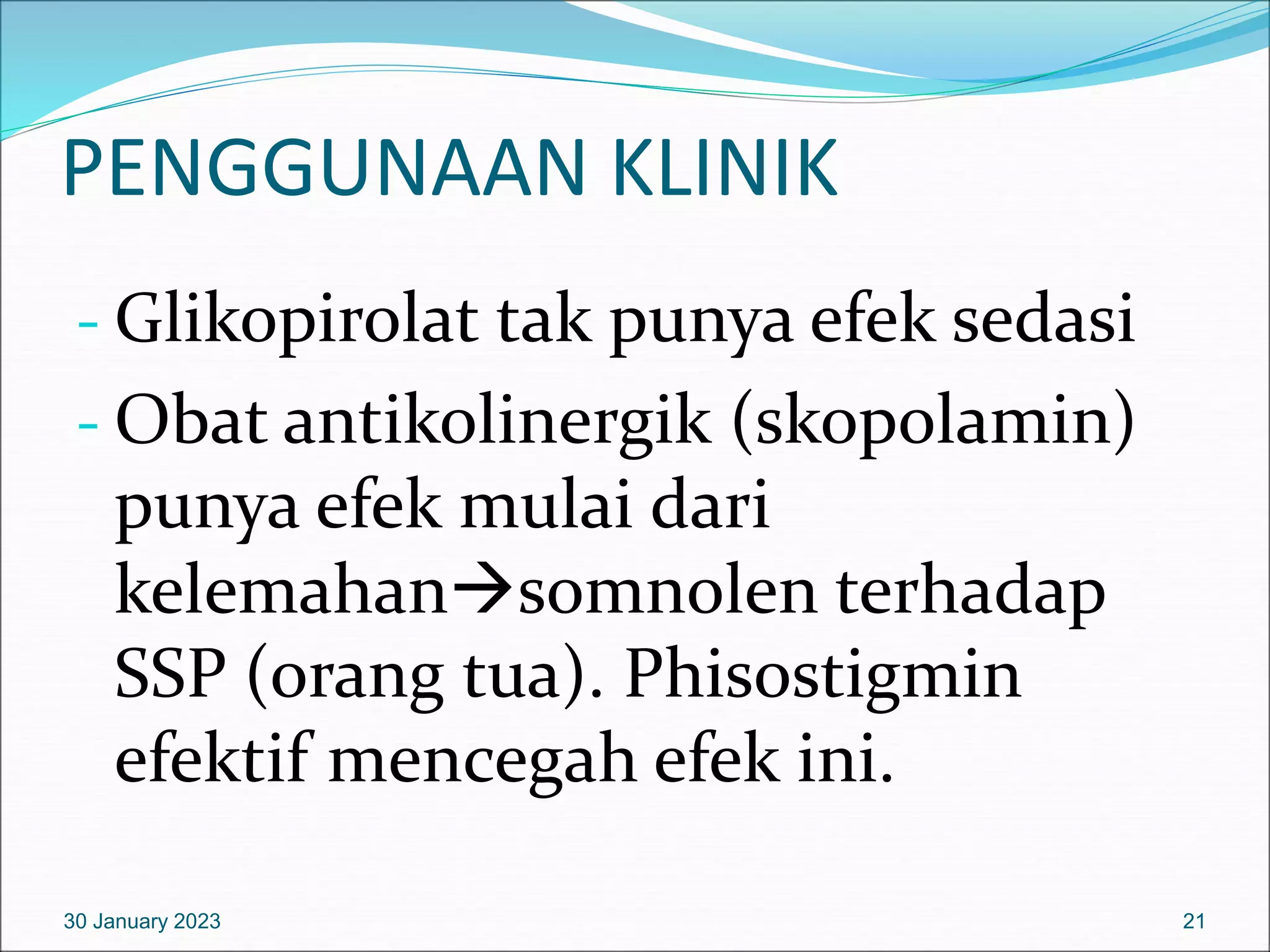 PENGGUNAAN KLINIK

- Glikopirolat tak punya efek sedasi
- Obat antikolinergik (skopolamin) punya efek mulai dari kelemahan→somnolen terhadap SSP (orang tua). Phisostigmin efektif mencegah efek ini.

30 January 2023

21